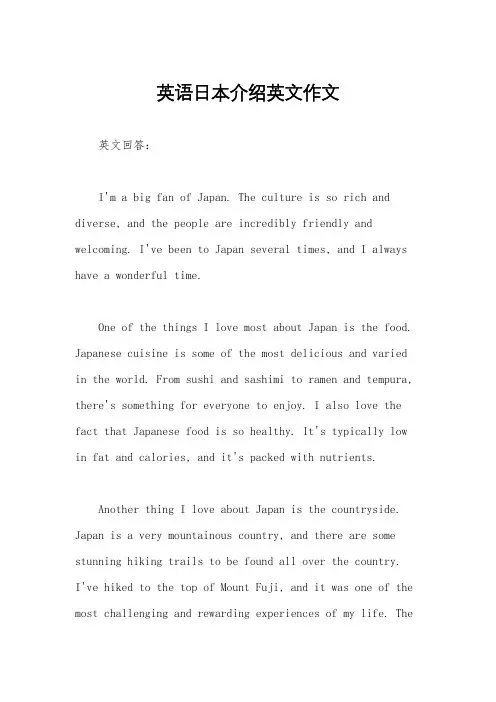 英语日本介绍英文作文

英文回答:

I'm a big fan of Japan. The culture is so rich and diverse, and the people are incredibly friendly and welcoming. I've been to Japan several times, and I always have a wonderful time.

One of the things I love most about Japan is the food. Japanese cuisine is some of the most delicious and varied in the world. From sushi and sashimi to ramen and tempura, there's something for everyone to enjoy. I also love the fact that Japanese food is so healthy. It's typically low in fat and calories, and it's packed with nutrients.

Another thing I love about Japan is the countryside. Japan is a very mountainous country, and there are some stunning hiking trails to be found all over the country. I've hiked to the top of Mount Fuji, and it was one of the most challenging and rewarding experiences of my life. The